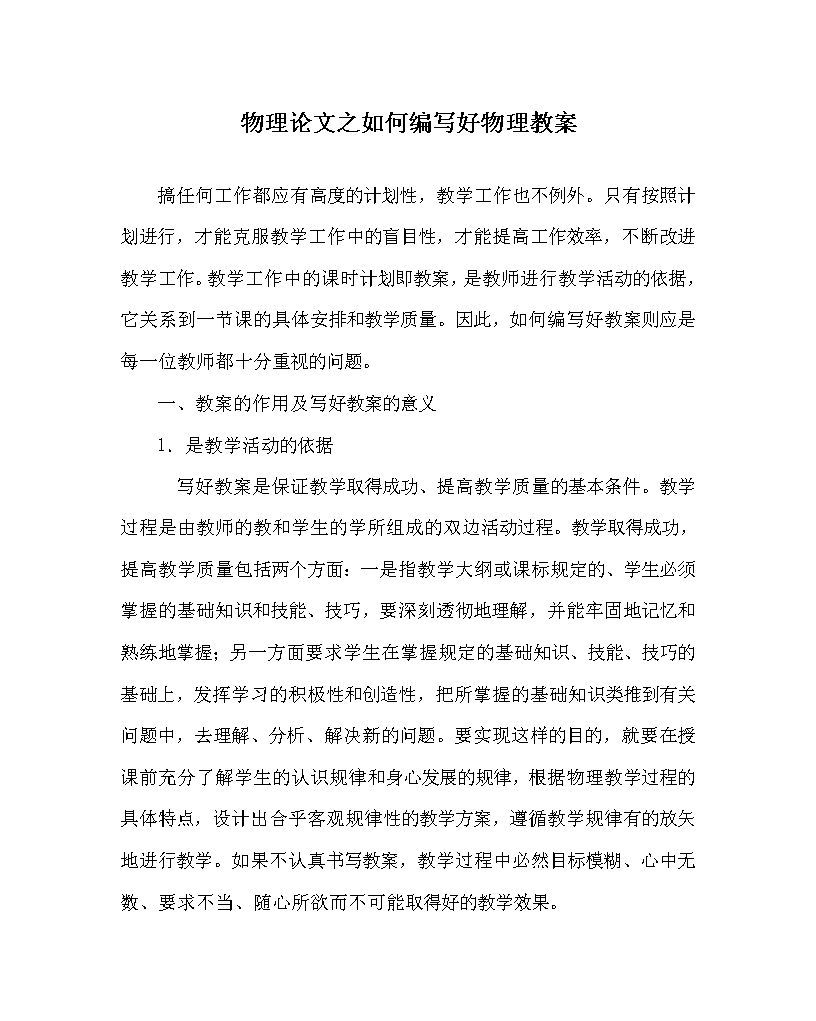 物理论文之如何编写好物理教案

搞任何工作都应有高度的计划性，教学工作也不例外。只有按照计划进行，才能克服教学工作中的盲目性，才能提高工作效率，不断改进教学工作。教学工作中的课时计划即教案，是教师进行教学活动的依据，它关系到一节课的具体安排和教学质量。因此，如何编写好教案则应是每一位教师都十分重视的问题。

一、教案的作用及写好教案的意义

1、是教学活动的依据

写好教案是保证教学取得成功、提高教学质量的基本条件。教学过程是由教师的教和学生的学所组成的双边活动过程。教学取得成功，提高教学质量包括两个方面：一是指教学大纲或课标规定的、学生必须掌握的基础知识和技能、技巧，要深刻透彻地理解，并能牢固地记忆和熟练地掌握；另一方面要求学生在掌握规定的基础知识、技能、技巧的基础上，发挥学习的积极性和创造性，把所掌握的基础知识类推到有关问题中，去理解、分析、解决新的问题。要实现这样的目的，就要在授课前充分了解学生的认识规律和身心发展的规律，根据物理教学过程的具体特点，设计出合乎客观规律性的教学方案，遵循教学规律有的放矢地进行教学。如果不认真书写教案，教学过程中必然目标模糊、心中无数、要求不当、随心所欲而不可能取得好的教学效果。